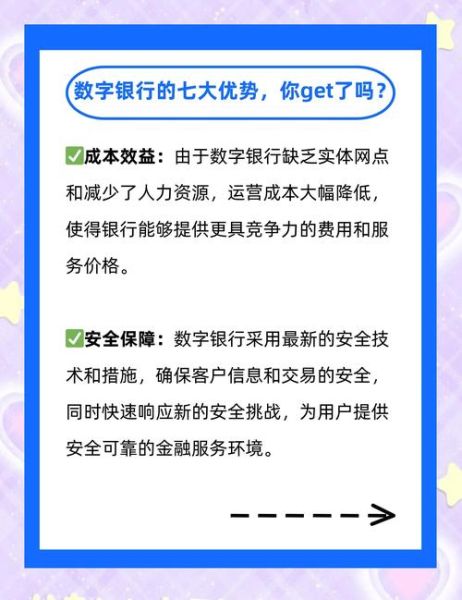 数字银行的七大优势，你get了吗？

✅成本效益：由于数字银行缺乏实体网点和减少了人力资源，运营成本大幅降低，使得银行能够提供更具竞争力的费用和服务价格。

✅安全保障：数字银行采用最新的安全技术和措施，确保客户信息和交易的安全，同时快速响应新的安全挑战，为用户提供安全可靠的金融服务环境。